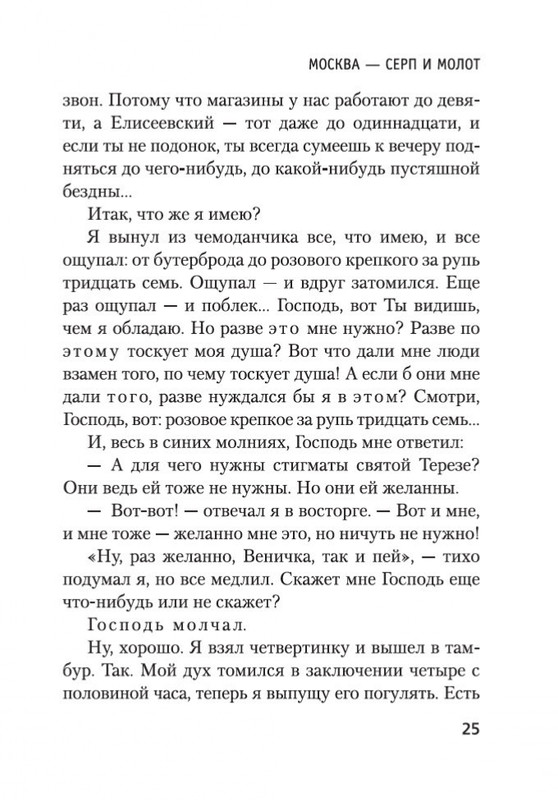 МОСКВА — СЕРП И МОЛОТ

звон. Потому что магазины у нас работают до девяти, а Елисеевский — тот даже до одиннадцати, и если ты не подонок, ты всегда сумеешь к вечеру подняться до чего-нибудь, до какой-нибудь пустяшной бездны...

Итак, что же я имею?

Я вынул из чемоданчика все, что имею, и все ощупал: от бутерброда до розового крепкого за рупь тридцать семь. Ощупал — и вдруг затомился. Еще раз ощупал — и поблек... Господь, вот Ты видишь, чем я обладаю. Но разве это мне нужно? Разве по этому тоскует моя душа? Вот что дали мне люди взамен того, по чему тоскует душа! А если б они мне дали того, разве нуждался бы я в этом? Смотри, Господь, вот: розовое крепкое за рупь тридцать семь...

И, весь в синих молниях, Господь мне ответил:

— А для чего нужны стигматы святой Терезе? Они ведь ей тоже не нужны. Но они ей желанны.

— Вот-вот! — отвечал я в восторге. — Вот и мне, и мне тоже — желанно мне это, но ничуть не нужно!

«Ну, раз желанно, Веничка, так и пей», — тихо подумал я, но все медлил. Скажет мне Господь еще что-нибудь или не скажет?

Господь молчал.

Ну, хорошо. Я взял четвертинку и вышел в тамбур. Так. Мой дух томился в заключении четыре с половиной часа, теперь я выпущу его погулять. Есть

25